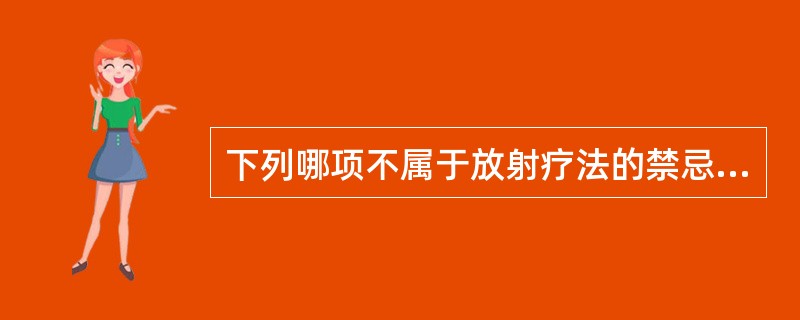 下列哪项不属于放射疗法的禁忌...